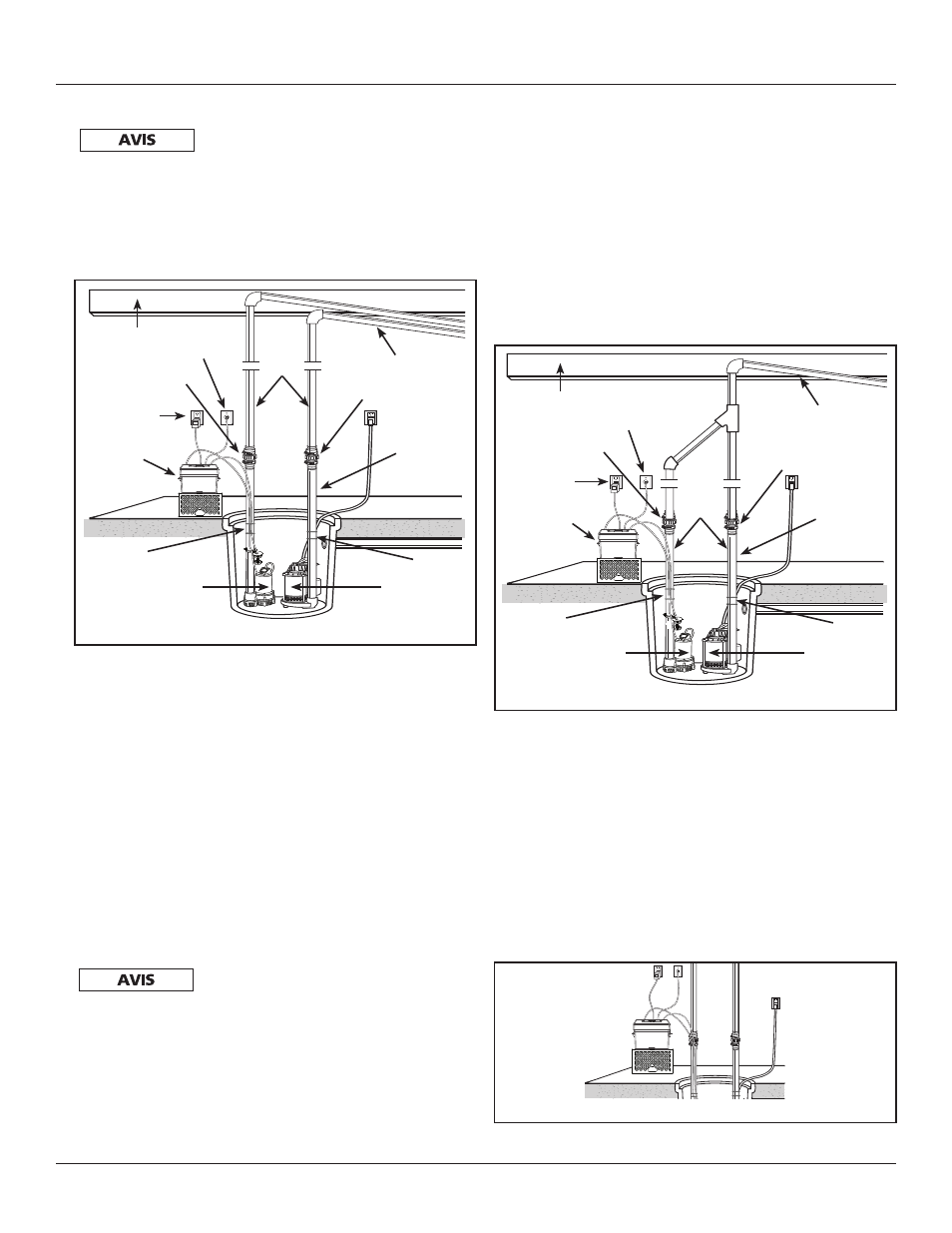 AVIS

AVIS